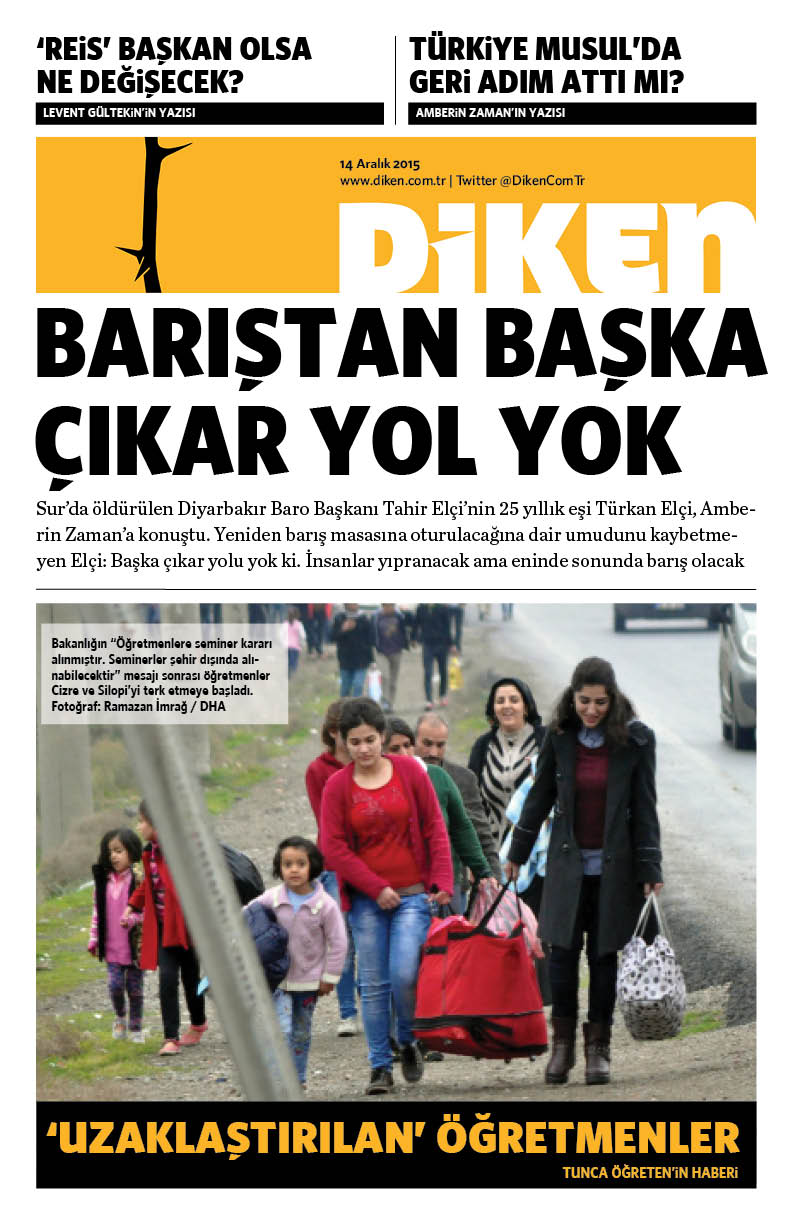 ‘REİS’ BAŞKAN OLSA NE DEĞİŞECEK?
LEVENT GÜLTEKİN’İN YAZISI

TÜRKİYE MUSUL’DA GERİ ADIM ATTI MI?
AMBERİN ZAMAN’IN YAZISI

14 Aralık 2015
www.diken.com.tr | Twitter @DikenComTr

DİKEN

BARIŞTAN BAŞKA ÇIKAR YOL YOK

Sur’da öldürülen Diyarbakır Baro Başkanı Tahir Elçi’nin 25 yıllık eşi Türkan Elçi, Amberin Zaman’a konuştu. Yeniden barış masasına oturulacağına dair umudunu kaybetmeyen Elçi: Başka çıkar yolu yok ki. İnsanlar yıpranacak ama eninde sonunda barış olacak

Bakanlığın “Öğretmenlere seminer kararı alınmıştır. Seminerler şehir dışında alınabilecektir” mesajı sonrası öğretmenler Cizre ve Silopi’yi terk etmeye başladı. Fotoğraf: Ramazan İmrağ / DHA

‘UZAKLAŞTIRILAN’ ÖĞRETMENLER
TUNCA ÖĞRETEN’İN HABERİ